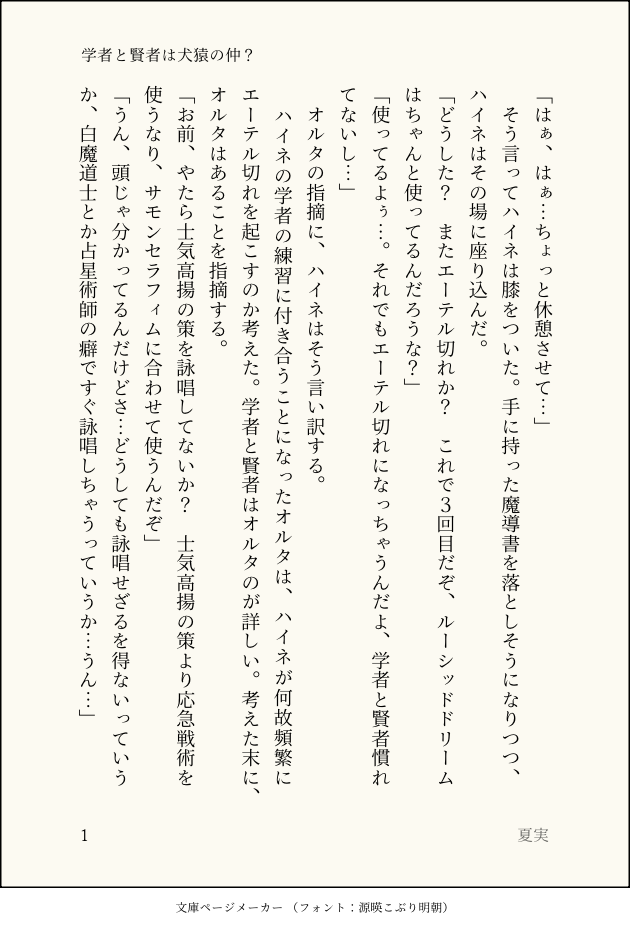 学者と賢者は犬猿の仲？

「はぁ、はぁ…ちょっと休憩させて…」

そう言ってハイネは膝をついた。手に持った魔導書を落としそうになりつつ、ハイネはその場に座り込んだ。

「どうした？　またエーテル切れか？　これで3回目だぞ、ルーシッドドリームはちゃんと使ってるんだろうな？」

「使ってるよぅ…。それでもエーテル切れになっちゃうんだよ、学者と賢者慣れてないし…」

オルタの指摘に、ハイネはそう言い訳する。

ハイネの学者の練習に付き合うことになったオルタは、ハイネが何故頻繁にエーテル切れを起こすのか考えた。学者と賢者はオルタのが詳しい。考えた末に、オルタはあることを指摘する。

「お前、やたら士気高揚の策を詠唱してないか？　士気高揚の策より応急戦術を使うなり、サモンセラフィムに合わせて使うんだぞ」

「うん、頭じゃ分かってるんだけどさ…どうしても詠唱せざるを得ないっていうか、白魔道士とか占星術師の癖ですぐ詠唱しちゃうっていうか…うん…」

1

夏実

文庫ページメーカー（フォント：源暎こぶり明朝）